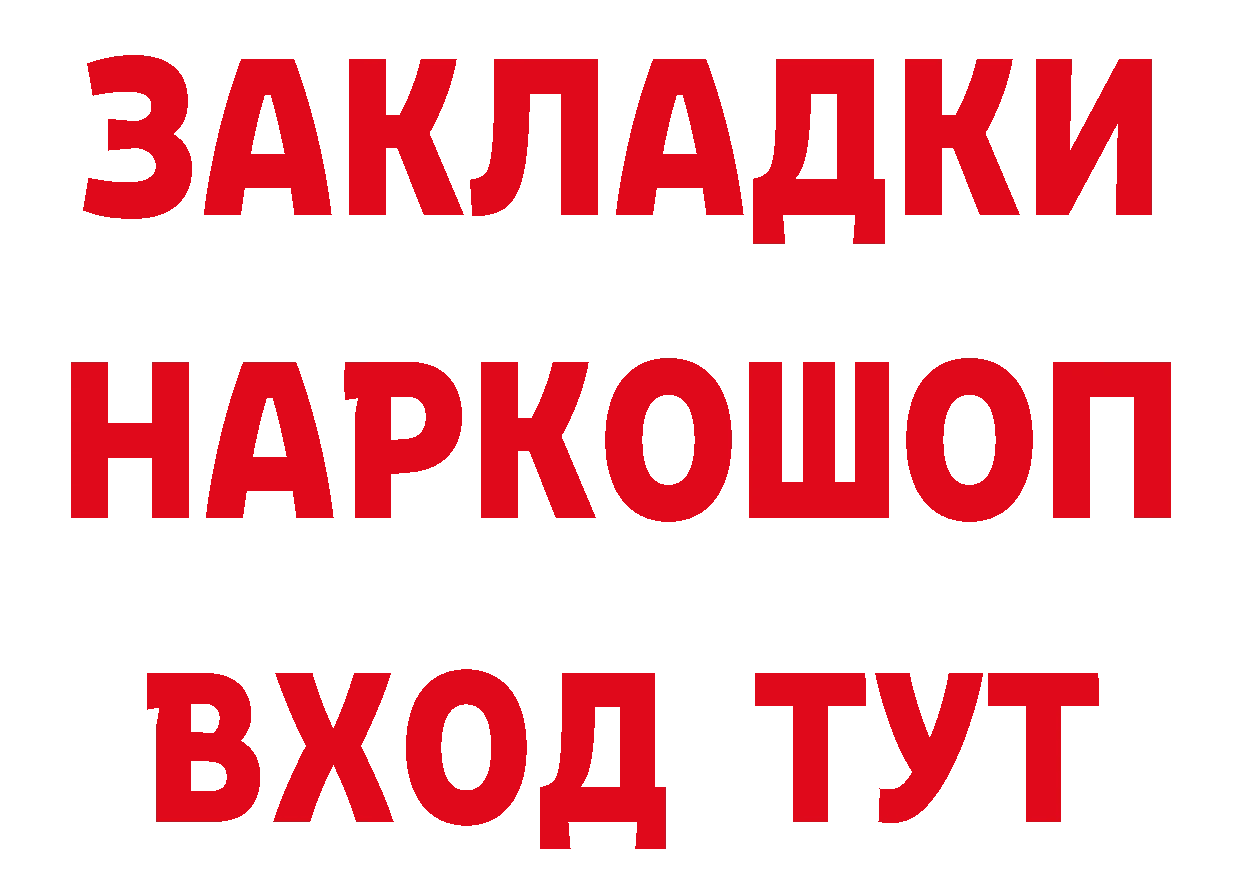 ЗАКЛАДКИ НАРКОШОП ВХОД ТУТ